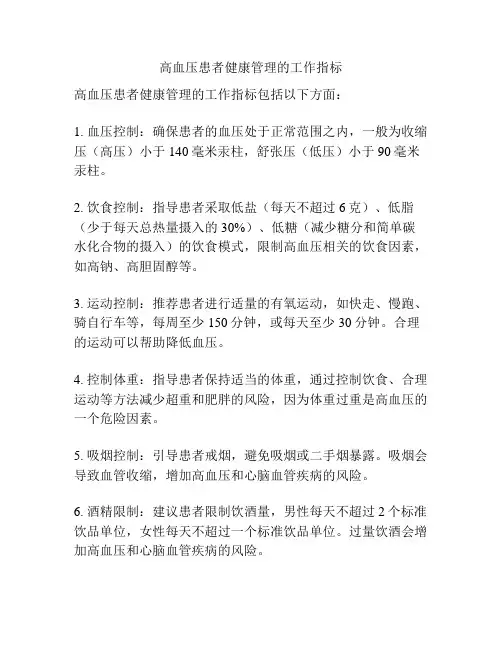 高血压患者健康管理的工作指标

高血压患者健康管理的工作指标包括以下方面：

1. 血压控制：确保患者的血压处于正常范围之内，一般为收缩压（高压）小于 140 毫米汞柱，舒张压（低压）小于 90 毫米汞柱。

2. 饮食控制：指导患者采取低盐（每天不超过 6 克）、低脂（少于每天总热量摄入的 30%）、低糖（减少糖分和简单碳水化合物的摄入）的饮食模式，限制高血压相关的饮食因素，如高钠、高胆固醇等。

3. 运动控制：推荐患者进行适量的有氧运动，如快走、慢跑、骑自行车等，每周至少 150 分钟，或每天至少 30 分钟。合理的运动可以帮助降低血压。

4. 控制体重：指导患者保持适当的体重，通过控制饮食、合理运动等方法减少超重和肥胖的风险，因为体重过重是高血压的一个危险因素。

5. 吸烟控制：引导患者戒烟，避免吸烟或二手烟暴露。吸烟会导致血管收缩，增加高血压和心脑血管疾病的风险。

6. 酒精限制：建议患者限制饮酒量，男性每天不超过 2 个标准饮品单位，女性每天不超过一个标准饮品单位。过量饮酒会增加高血压和心脑血管疾病的风险。